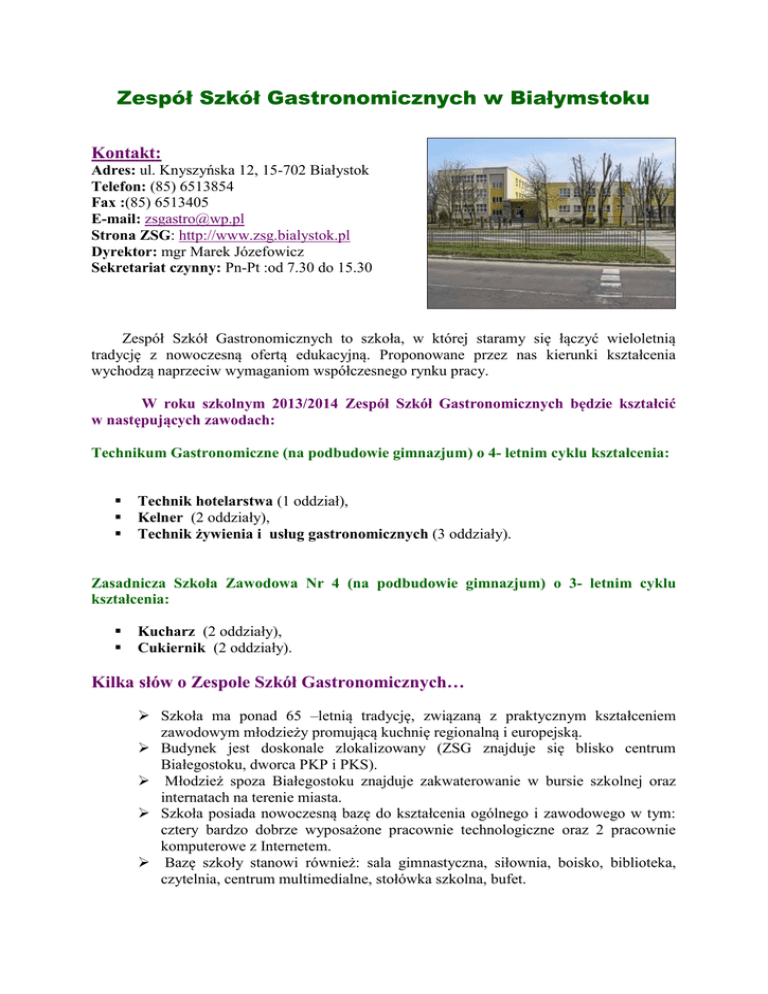 Zespół Szkół Gastronomicznych w Białymstoku

Kontakt:
Adres: ul. Knyszyńska 12, 15-702 Białystok
Telefon: (85) 6513854
Fax :(85) 6513405
E-mail: zsgastro@wp.pl
Strona ZSG: http://www.zsg.bialystok.pl
Dyrektor: mgr Marek Józefowicz
Sekretariat czynny: Pn-Pt :od 7.30 do 15.30

Zespół Szkół Gastronomicznych to szkoła, w której staramy się łączyć wieloletnią tradycję z nowoczesną ofertą edukacyjną. Proponowane przez nas kierunki kształcenia wychodzą naprzeciw wymaganiom współczesnego rynku pracy.

W roku szkolnym 2013/2014 Zespół Szkół Gastronomicznych będzie kształcić w następujących zawodach:

Technikum Gastronomiczne (na podbudowie gimnazjum) o 4- letnim cyklu kształcenia:

▪ Technik hotelarstwa (1 oddział),
▪ Kelner (2 oddziały),
▪ Technik żywienia i usług gastronomicznych (3 oddziały).

Zasadnicza Szkoła Zawodowa Nr 4 (na podbudowie gimnazjum) o 3- letnim cyklu kształcenia:

▪ Kucharz (2 oddziały),
▪ Cukiernik (2 oddziały).

Kilka słów o Zespole Szkół Gastronomicznych…

➢ Szkoła ma ponad 65 –letnią tradycję, związaną z praktycznym kształceniem zawodowym młodzieży promującą kuchnię regionalną i europejską.
➢ Budynek jest doskonale zlokalizowany (ZSG znajduje się blisko centrum Białegostoku, dworca PKP i PKS).
➢ Młodzież spoza Białegostoku znajduje zakwaterowanie w bursie szkolnej oraz internatach na terenie miasta.
➢ Szkoła posiada nowoczesną bazę do kształcenia ogólnego i zawodowego w tym: cztery bardzo dobrze wyposażone pracownie technologiczne oraz 2 pracownie komputerowe z Internetem.
➢ Bazę szkoły stanowi również: sala gimnastyczna, siłownia, boisko, biblioteka, czytelnia, centrum multimedialne, stołówka szkolna, bufet.